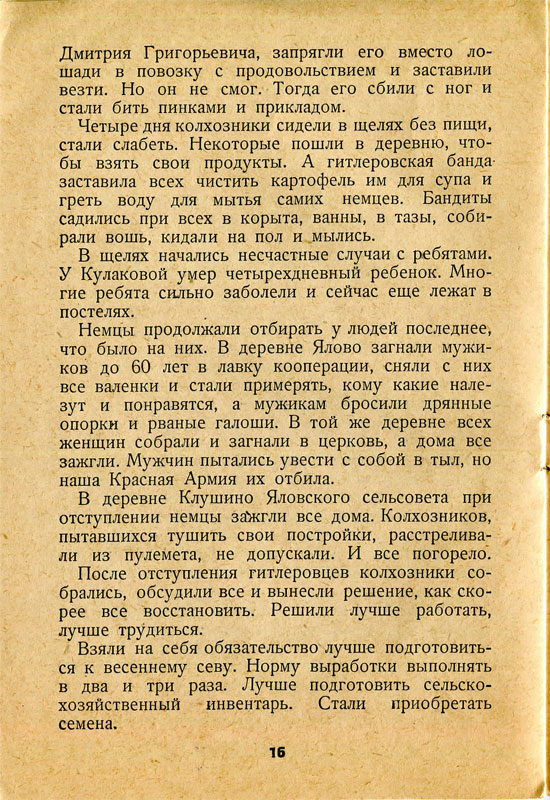 Дмитрия Григорьевича, запрягли его вместо лошади в повозку с продовольствием и заставили везти. Но он не смог. Тогда его сбили с ног и стали бить пинками и прикладом.

Четыре дня колхозники сидели в щелях без пищи, стали слабеть. Некоторые пошли в деревню, чтобы взять свои продукты. А гитлеровская банда заставила всех чистить картофель им для супа и греть воду для мытья самих немцев. Бандиты садились при всех в корыта, ванны, в тазы, собирали вошь, кидали на пол и мылись.

В щелях начались несчастные случаи с ребятами. У Кулаковой умер четырехдневный ребенок. Многие ребята сильно заболели и сейчас еще лежат в постелях.

Немцы продолжали отбирать у людей последнее, что было на них. В деревне Ялово загнали мужиков до 60 лет в лавку кооперации, сняли с них все валенки и стали примерять, кому какие налезут и понравятся, а мужикам бросили дрянные опорки и рваные галоши. В той же деревне всех женщин собрали и загнали в церковь, а дома все зажгли. Мужчин пытались увести с собой в тыл, но наша Красная Армия их отбила.

В деревне Клушино Яловского сельсовета при отступлении немцы зажгли все дома. Колхозников, пытавшихся тушить свои постройки, расстреливали из пулемета, не допускали. И все погорело.

После отступления гитлеровцев колхозники собрались, обсудили все и вынесли решение, как скорее все восстановить. Решили лучше работать, лучше трудиться.

Взяли на себя обязательство лучше подготовиться к весеннему севу. Норму выработки выполнять в два и три раза. Лучше подготовить сельскохозяйственный инвентарь. Стали приобретать семена.

16